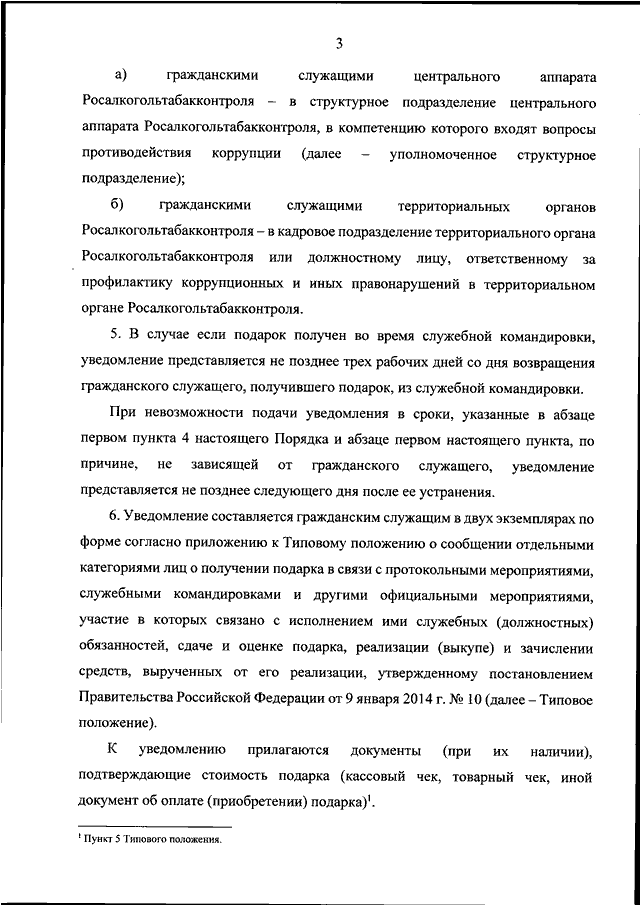 3

а) гражданскими служащими центрального аппарата Росалкогольтабакконтроля – в структурное подразделение центрального аппарата Росалкогольтабакконтроля, в компетенцию которого входят вопросы противодействия коррупции (далее – уполномоченное структурное подразделение);

б) гражданскими служащими территориальных органов Росалкогольтабакконтроля – в кадровое подразделение территориального органа Росалкогольтабакконтроля или должностному лицу, ответственному за профилактику коррупционных и иных правонарушений в территориальном органе Росалкогольтабакконтроля.

5. В случае если подарок получен во время служебной командировки, уведомление представляется не позднее трех рабочих дней со дня возвращения гражданского служащего, получившего подарок, из служебной командировки.

При невозможности подачи уведомления в сроки, указанные в абзаце первом пункта 4 настоящего Порядка и абзаце первом настоящего пункта, по причине, не зависящей от гражданского служащего, уведомление представляется не позднее следующего дня после ее устранения.

6. Уведомление составляется гражданским служащим в двух экземплярах по форме согласно приложению к Типовому положению о сообщении отдельными категориями лиц о получении подарка в связи с протокольными мероприятиями, служебными командировками и другими официальными мероприятиями, участие в которых связано с исполнением ими служебных (должностных) обязанностей, сдаче и оценке подарка, реализации (выкупе) и зачислении средств, вырученных от его реализации, утвержденному постановлением Правительства Российской Федерации от 9 января 2014 г. № 10 (далее – Типовое положение).

К уведомлению прилагаются документы (при их наличии), подтверждающие стоимость подарка (кассовый чек, товарный чек, иной документ об оплате (приобретении) подарка)$^1$.

$^1$ Пункт 5 Типового положения.